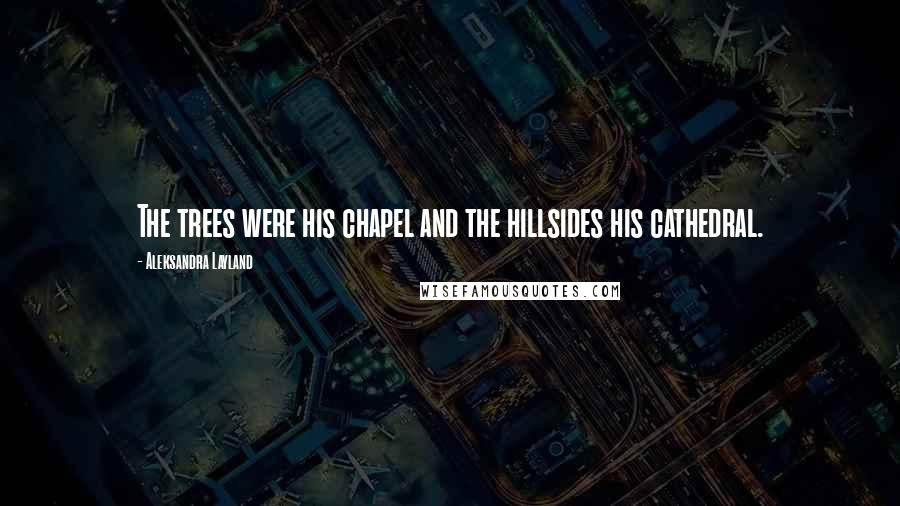 The trees were his chapel and the hillsides his cathedral.

- Aleksandra Layland

WISEFAMOUSQUOTES.COM